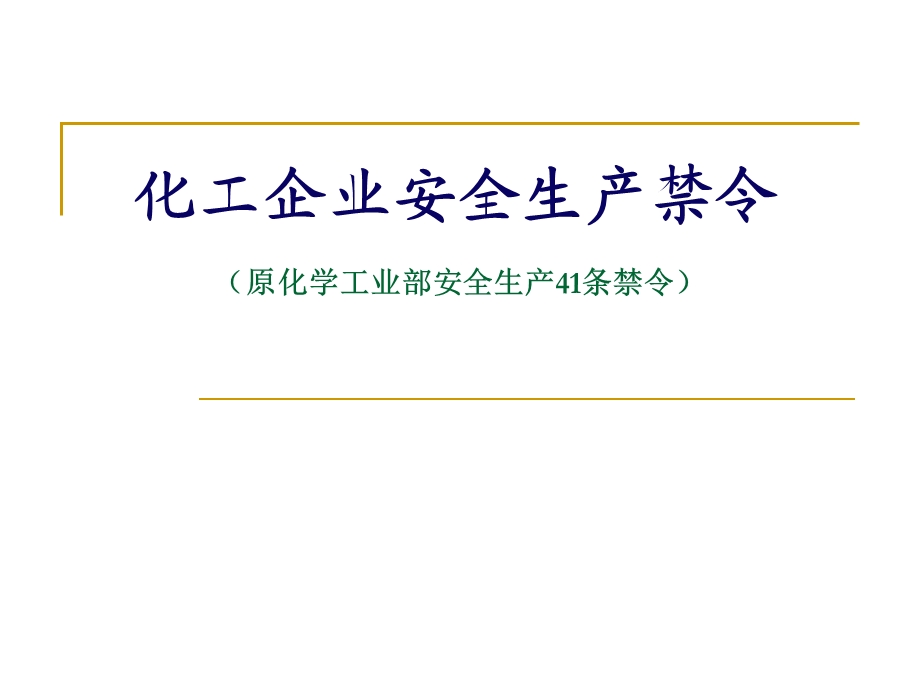 化工企业安全生产禁令

（原化学工业部安全生产41条禁令）